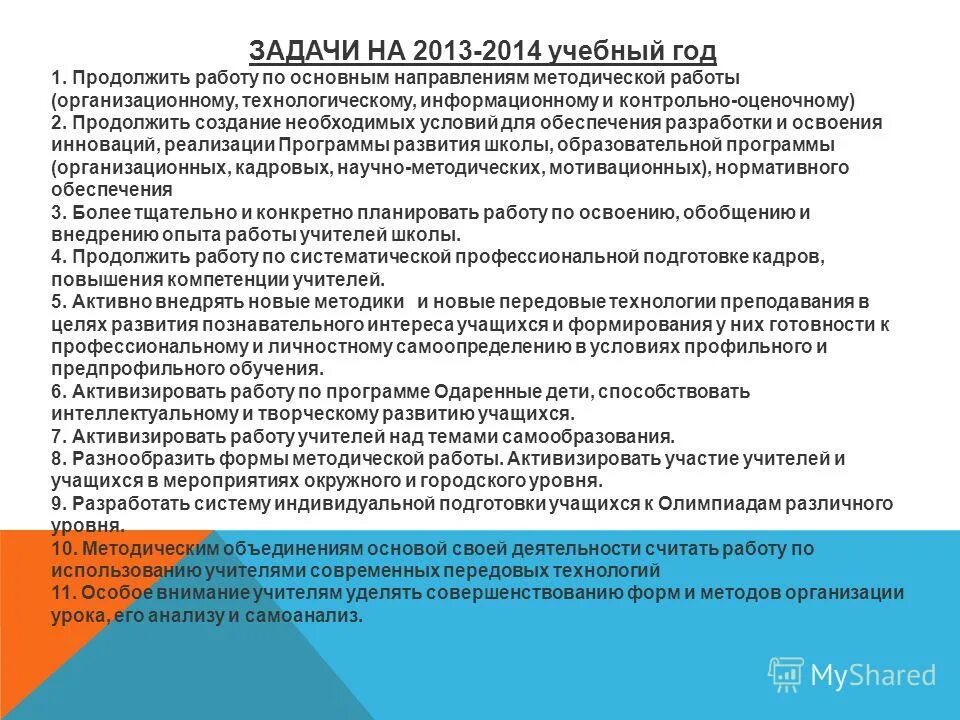 ЗАДАЧИ НА 2013-2014 учебный год

1. Продолжить работу по основным направлениям методической работы (организационному, технологическому, информационному и контрольно-оценочному)
2. Продолжить создание необходимых условий для обеспечения разработки и освоения инноваций, реализации Программы развития школы, образовательной программы (организационных, кадровых, научно-методических, мотивационных), нормативного обеспечения
3. Более тщательно и конкретно планировать работу по освоению, обобщению и внедрению опыта работы учителей школы.
4. Продолжить работу по систематической профессиональной подготовке кадров, повышения компетенции учителей.
5. Активно внедрять новые методики и новые передовые технологии преподавания в целях развития познавательного интереса учащихся и формирования у них готовности к профессиональному и личностному самоопределению в условиях профильного и предпрофильного обучения.
6. Активизировать работу по программе Одаренные дети, способствовать интеллектуальному и творческому развитию учащихся.
7. Активизировать работу учителей над темами самообразования.
8. Разнообразить формы методической работы. Активизировать участие учителей и учащихся в мероприятиях окружного и городского уровня.
9. Разработать систему индивидуальной подготовки учащихся к Олимпиадам различного уровня.
10. Методическим объединениям основой своей деятельности считать работу по использованию учителями современных передовых технологий
11. Особое внимание учителям уделять совершенствованию форм и методов организации урока, его анализу и самоанализ.

MyShared